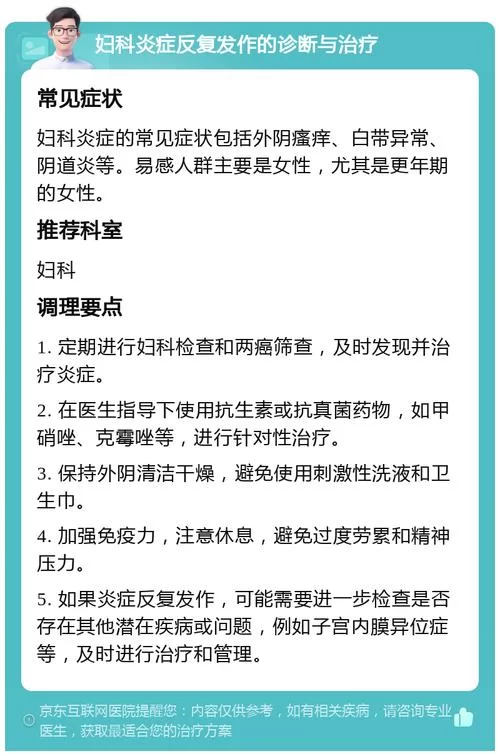 妇科炎症反复发作的诊断与治疗

常见症状

妇科炎症的常见症状包括外阴瘙痒、白带异常、阴道炎等。易感人群主要是女性，尤其是更年期的女性。

推荐科室

妇科

调理要点

1. 定期进行妇科检查和两癌筛查，及时发现并治疗炎症。

2. 在医生指导下使用抗生素或抗真菌药物，如甲硝唑、克霉唑等，进行针对性治疗。

3. 保持外阴清洁干燥，避免使用刺激性洗液和卫生巾。

4. 加强免疫力，注意休息，避免过度劳累和精神压力。

5. 如果炎症反复发作，可能需要进一步检查是否存在其他潜在疾病或问题，例如子宫内膜异位症等，及时进行治疗和管理。

京东互联网医院提醒您：内容仅供参考，如有相关疾病，请咨询专业医生，获取最适合您的治疗方案